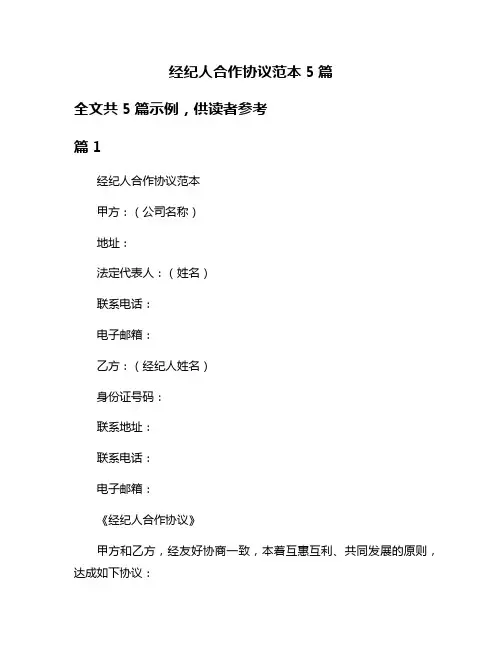 经纪人合作协议范本 5 篇

全文共 5 篇示例，供读者参考

篇 1

经纪人合作协议范本

甲方：（公司名称）

地址：

法定代表人：（姓名）

联系电话：

电子邮箱：

乙方：（经纪人姓名）

身份证号码：

联系地址：

联系电话：

电子邮箱：

《经纪人合作协议》

甲方和乙方，经友好协商一致，本着互惠互利、共同发展的原则，达成如下协议：